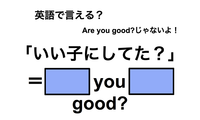 英語で言える？

Are you good?じゃないよ！

「いい子にしてた？」

＝　you　good?